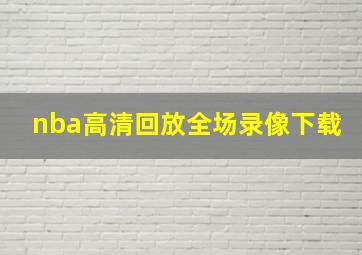 nba高清回放全场录像下载